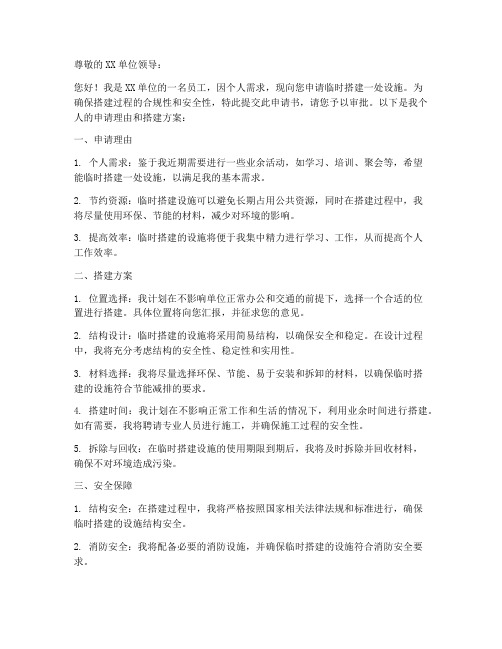 尊敬的XX单位领导：

您好！我是XX单位的一名员工，因个人需求，现向您申请临时搭建一处设施。为确保搭建过程的合规性和安全性，特此提交此申请书，请您予以审批。以下是我个人的申请理由和搭建方案：

一、申请理由

1. 个人需求：鉴于我近期需要进行一些业余活动，如学习、培训、聚会等，希望能临时搭建一处设施，以满足我的基本需求。

2. 节约资源：临时搭建设施可以避免长期占用公共资源，同时在搭建过程中，我将尽量使用环保、节能的材料，减少对环境的影响。

3. 提高效率：临时搭建的设施将便于我集中精力进行学习、工作，从而提高个人工作效率。

二、搭建方案

1. 位置选择：我计划在不影响单位正常办公和交通的前提下，选择一个合适的位置进行搭建。具体位置将向您汇报，并征求您的意见。

2. 结构设计：临时搭建的设施将采用简易结构，以确保安全和稳定。在设计过程中，我将充分考虑结构的安全性、稳定性和实用性。

3. 材料选择：我将尽量选择环保、节能、易于安装和拆卸的材料，以确保临时搭建的设施符合节能减排的要求。

4. 搭建时间：我计划在不影响正常工作和生活的情况下，利用业余时间进行搭建。如有需要，我将聘请专业人员进行施工，并确保施工过程的安全性。

5. 拆除与回收：在临时搭建设施的使用期限到期后，我将及时拆除并回收材料，确保不对环境造成污染。

三、安全保障

1. 结构安全：在搭建过程中，我将严格按照国家相关法律法规和标准进行，确保临时搭建的设施结构安全。

2. 消防安全：我将配备必要的消防设施，并确保临时搭建的设施符合消防安全要求。